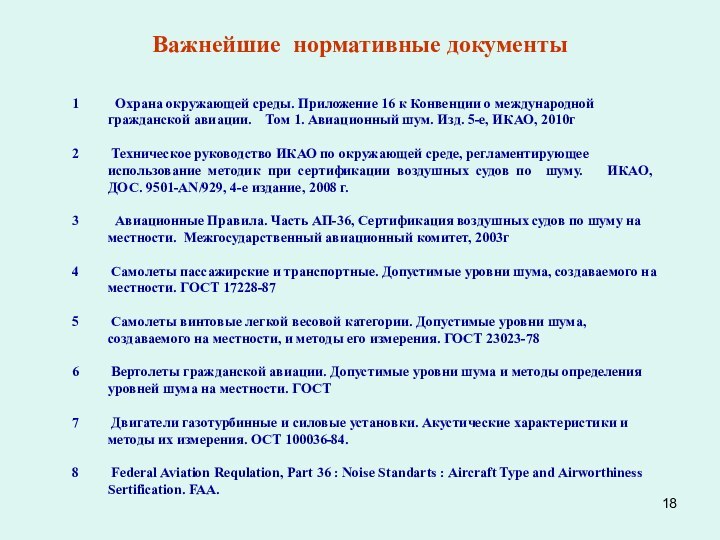 Важнейшие нормативные документы

1 Охрана окружающей среды. Приложение 16 к Конвенции о международной гражданской авиации. Том 1. Авиационный шум. Изд. 5-е, ИКАО, 2010г

2 Техническое руководство ИКАО по окружающей среде, регламентирующее использование методик при сертификации воздушных судов по шуму. ИКАО, ДОС. 9501-AN/929, 4-е издание, 2008 г.

3 Авиационные Правила. Часть АП-36, Сертификация воздушных судов по шуму на местности. Межгосударственный авиационный комитет, 2003г

4 Самолеты пассажирские и транспортные. Допустимые уровни шума, создаваемого на местности. ГОСТ 17228-87

5 Самолеты винтовые легкой весовой категории. Допустимые уровни шума, создаваемого на местности, и методы его измерения. ГОСТ 23023-78

6 Вертолеты гражданской авиации. Допустимые уровни шума и методы определения уровней шума на местности. ГОСТ

7 Двигатели газотурбинные и силовые установки. Акустические характеристики и методы их измерения. ОСТ 100036-84.

8 Federal Aviation Requlation, Part 36 : Noise Standarts : Aircraft Type and Airworthiness Sertification. FAA.

18